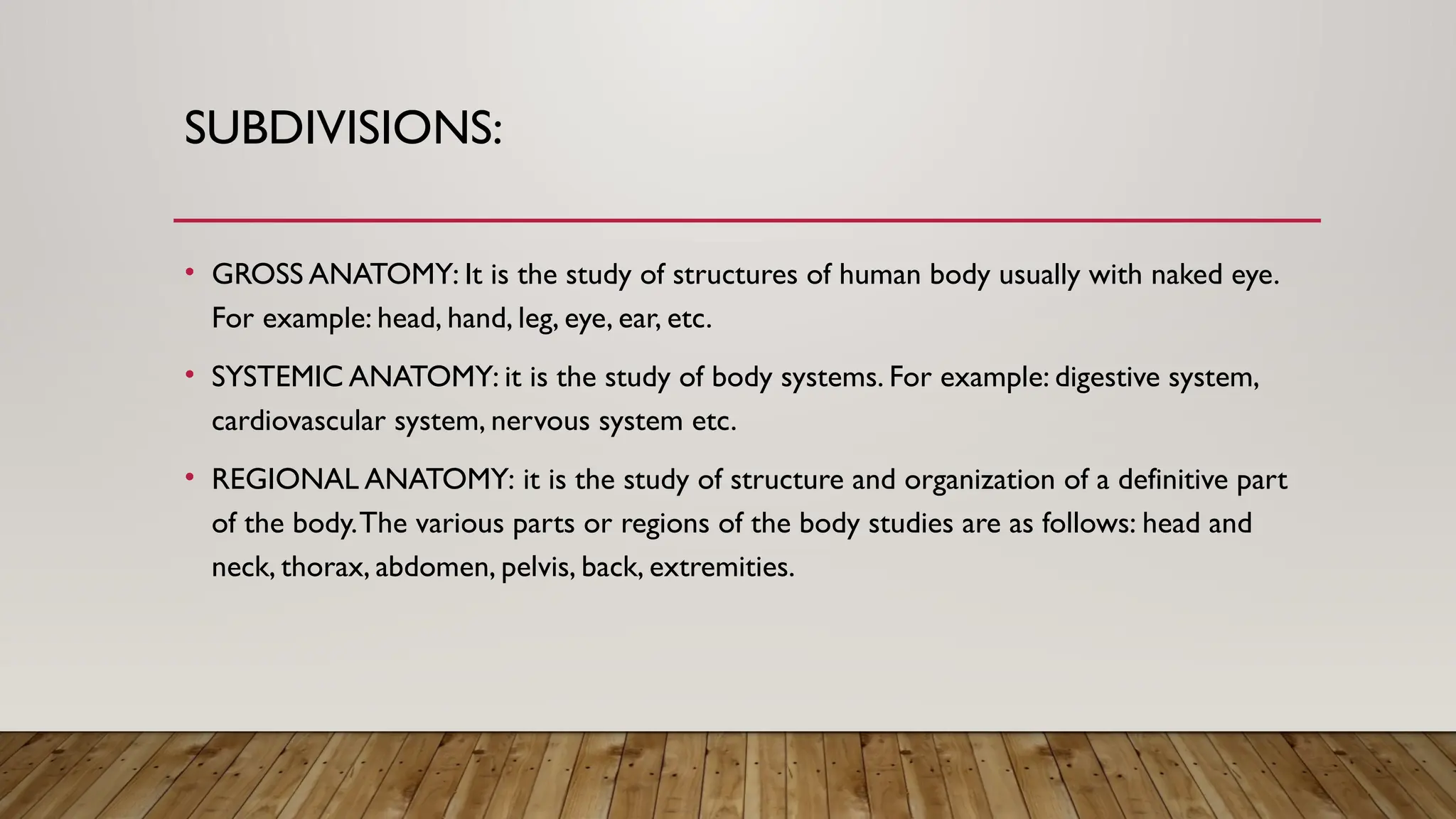 SUBDIVISIONS:

• GROSS ANATOMY: It is the study of structures of human body usually with naked eye. For example: head, hand, leg, eye, ear, etc.

• SYSTEMIC ANATOMY: it is the study of body systems. For example: digestive system, cardiovascular system, nervous system etc.

• REGIONAL ANATOMY: it is the study of structure and organization of a definitive part of the body. The various parts or regions of the body studies are as follows: head and neck, thorax, abdomen, pelvis, back, extremities.